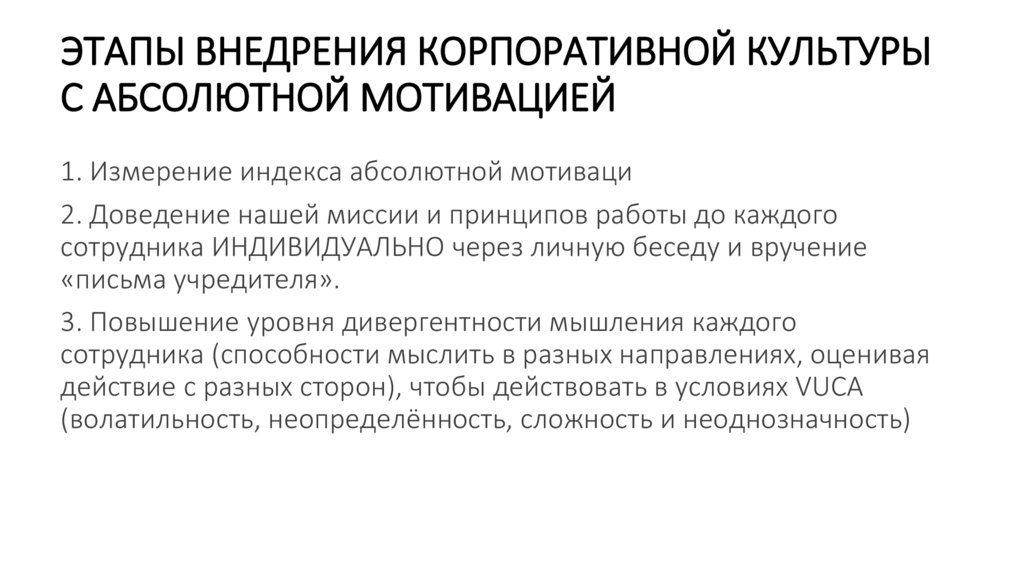 ЭТАПЫ ВНЕДРЕНИЯ КОРПОРАТИВНОЙ КУЛЬТУРЫ С АБСОЛЮТНОЙ МОТИВАЦИЕЙ

1. Измерение индекса абсолютной мотиваци

2. Доведение нашей миссии и принципов работы до каждого сотрудника ИНДИВИДУАЛЬНО через личную беседу и вручение «письма учредителя».

3. Повышение уровня дивергентности мышления каждого сотрудника (способности мыслить в разных направлениях, оценивая действие с разных сторон), чтобы действовать в условиях VUCA (волатильность, неопределённость, сложность и неоднозначность)